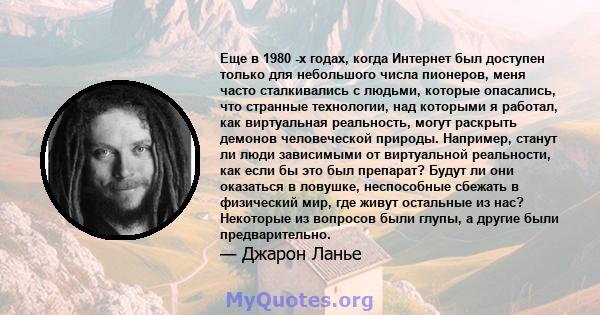 Еще в 1980 -х годах, когда Интернет был доступен только для небольшого числа пионеров, меня часто сталкивались с людьми, которые опасались, что странные технологии, над которыми я работал, как виртуальная реальность, могут раскрыть демонов человеческой природы. Например, станут ли люди зависимыми от виртуальной реальности, как если бы это был препарат? Будут ли они оказаться в ловушке, неспособные сбежать в физический мир, где живут остальные из нас? Некоторые из вопросов были глупы, а другие были предварительно.

— Джарон Ланье

MyQuotes.org